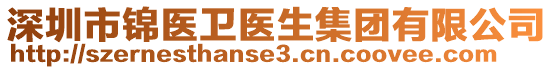 深圳市锦医卫医生集团有限公司
http://szernesthanse3.cn.coovee.com